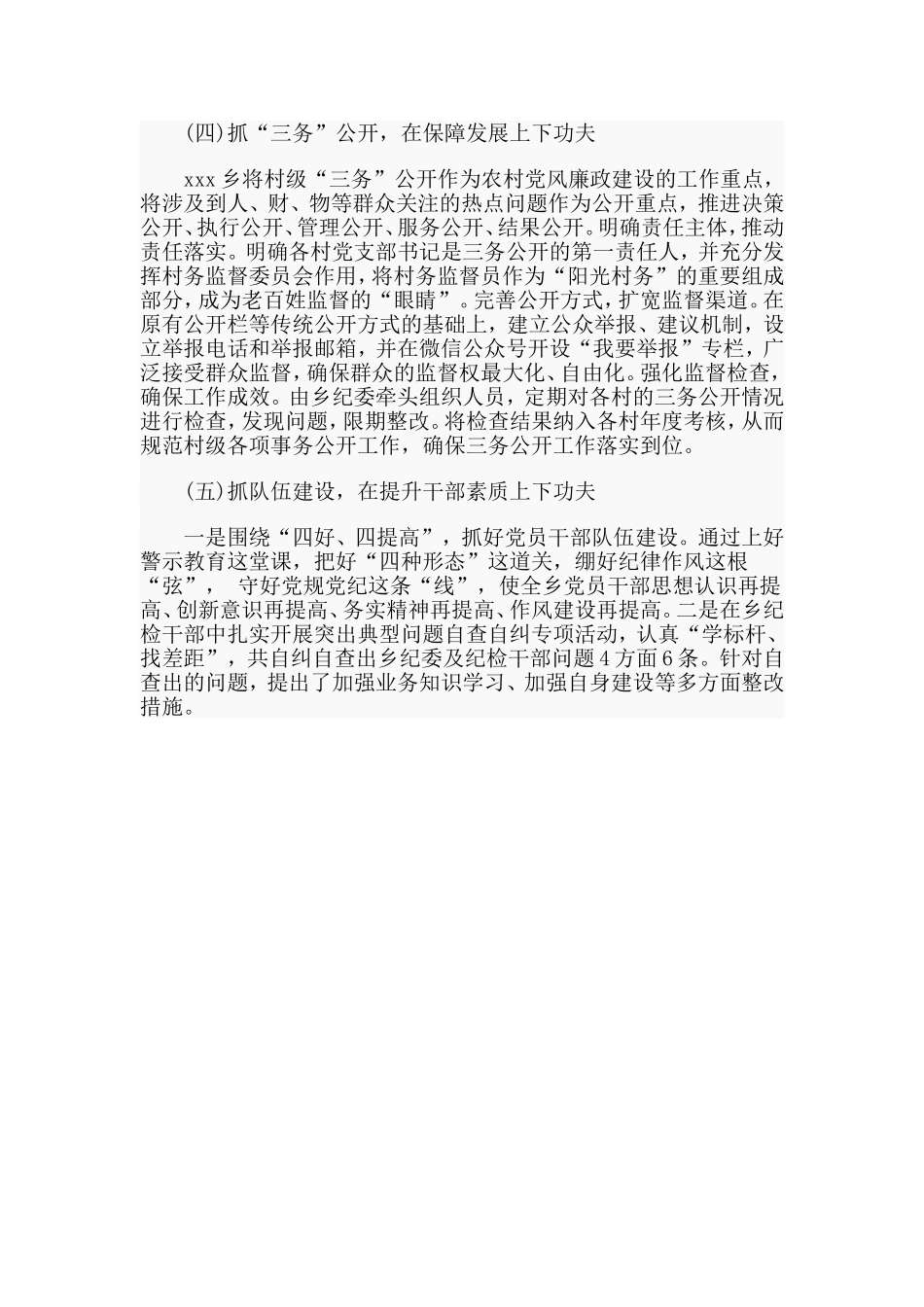 (四)抓“三务”公开，在保障发展上下功夫

xxx 乡将村级“三务”公开作为农村党风廉政建设的工作重点，将涉及到人、财、物等群众关注的热点问题作为公开重点，推进决策公开、执行公开、管理公开、服务公开、结果公开。明确责任主体，推动责任落实。明确各村党支部书记是三务公开的第一责任人，并充分发挥村务监督委员会作用，将村务监督员作为“阳光村务”的重要组成部分，成为老百姓监督的“眼睛”。完善公开方式，扩宽监督渠道。在原有公开栏等传统公开方式的基础上，建立公众举报、建议机制，设立举报电话和举报邮箱，并在微信公众号开设“我要举报”专栏，广泛接受群众监督，确保群众的监督权最大化、自由化。强化监督检查，确保工作成效。由乡纪委牵头组织人员，定期对各村的三务公开情况进行检查，发现问题，限期整改。将检查结果纳入各村年度考核，从而规范村级各项事务公开工作，确保三务公开工作落实到位。

(五)抓队伍建设，在提升干部素质上下功夫

一是围绕“四好、四提高”，抓好党员干部队伍建设。通过上好警示教育这堂课，把好“四种形态”这道关，绷好纪律作风这根“弦”， 守好党规党纪这条“线”，使全乡党员干部思想认识再提高、创新意识再提高、务实精神再提高、作风建设再提高。二是在乡纪检干部中扎实开展突出典型问题自查自纠专项活动，认真“学标杆、找差距”，共自纠自查出乡纪委及纪检干部问题 4 方面 6 条。针对自查出的问题，提出了加强业务知识学习、加强自身建设等多方面整改措施。